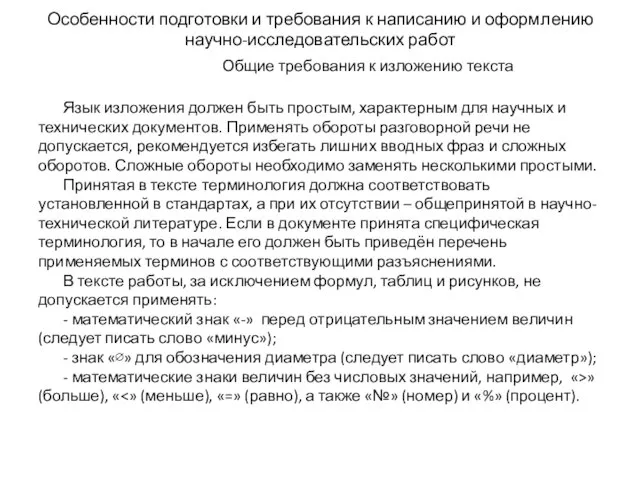 Особенности подготовки и требования к написанию и оформлению научно-исследовательских работ

Общие требования к изложению текста

Язык изложения должен быть простым, характерным для научных и технических документов. Применять обороты разговорной речи не допускается, рекомендуется избегать лишних вводных фраз и сложных оборотов. Сложные обороты необходимо заменять несколькими простыми.

Принятая в тексте терминология должна соответствовать установленной в стандартах, а при их отсутствии – общепринятой в научно-технической литературе. Если в документе принята специфическая терминология, то в начале его должен быть приведён перечень применяемых терминов с соответствующими разъяснениями.

В тексте работы, за исключением формул, таблиц и рисунков, не допускается применять:

- математический знак «-» перед отрицательным значением величин (следует писать слово «минус»);

- знак «∅» для обозначения диаметра (следует писать слово «диаметр»);

- математические знаки величин без числовых значений, например, «>» (больше), «<» (меньше), «=» (равно), а также «№» (номер) и «%» (процент).